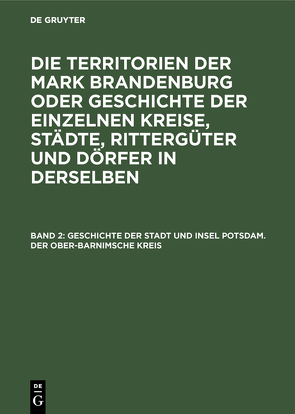 DE GRUYTER

DIE TERRITORIEN DER MARK BRANDENBURG ODER GESCHICHTE DER EINZELNEN KREISE, STÄDTE, RITTERGÜTER UND DÖRFER IN DERSELBEN

BAND 2: GESCHICHTE DER STADT UND INSEL POTSDAM. DER OBER-BARNIMSCHE KREIS

DE
G